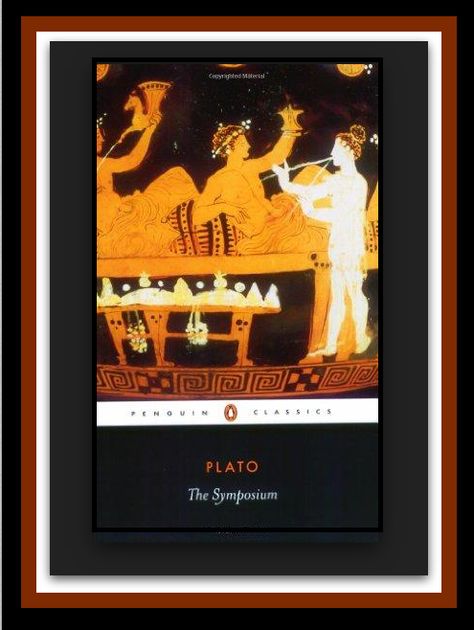 Copyrighted Material

PENGUIN CLASSICS

PLATO

The Symposium